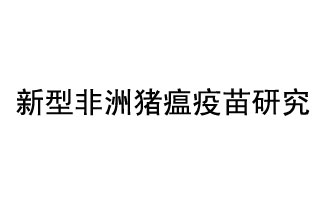 新型非洲猪瘟疫苗研究